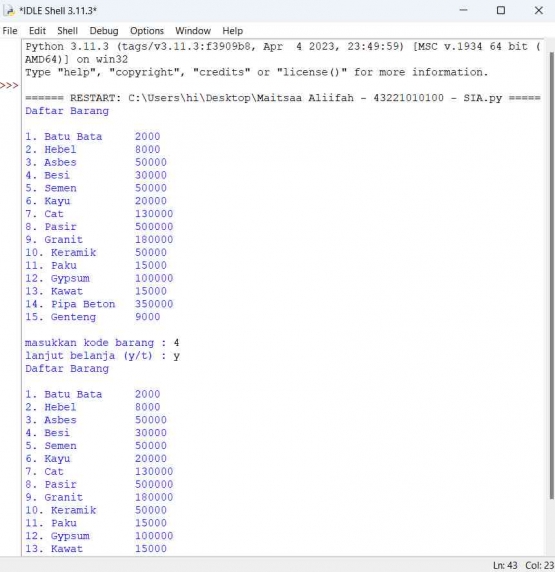 *IDLE Shell 3.11.3*

File Edit Shell Debug Options Window Help

Python 3.11.3 (tags/v3.11.3:f3909b8, Apr 4 2023, 23:49:59) [MSC v.1934 64 bit (AMD64)] on win32
Type "help", "copyright", "credits" or "license()" for more information.
>>>
====== RESTART: C:\Users\hi\Desktop\Maitsaa Aliifah - 43221010100 - SIA.py =====
Daftar Barang

1. Batu Bata 2000
2. Hebel 8000
3. Asbes 50000
4. Besi 30000
5. Semen 50000
6. Kayu 20000
7. Cat 130000
8. Pasir 500000
9. Granit 180000
10. Keramik 50000
11. Paku 15000
12. Gypsum 100000
13. Kawat 15000
14. Pipa Beton 350000
15. Genteng 9000

masukkan kode barang : 4
lanjut belanja (y/t) : y
Daftar Barang

1. Batu Bata 2000
2. Hebel 8000
3. Asbes 50000
4. Besi 30000
5. Semen 50000
6. Kayu 20000
7. Cat 130000
8. Pasir 500000
9. Granit 180000
10. Keramik 50000
11. Paku 15000
12. Gypsum 100000
13. Kawat 15000

Ln: 43 Col: 23